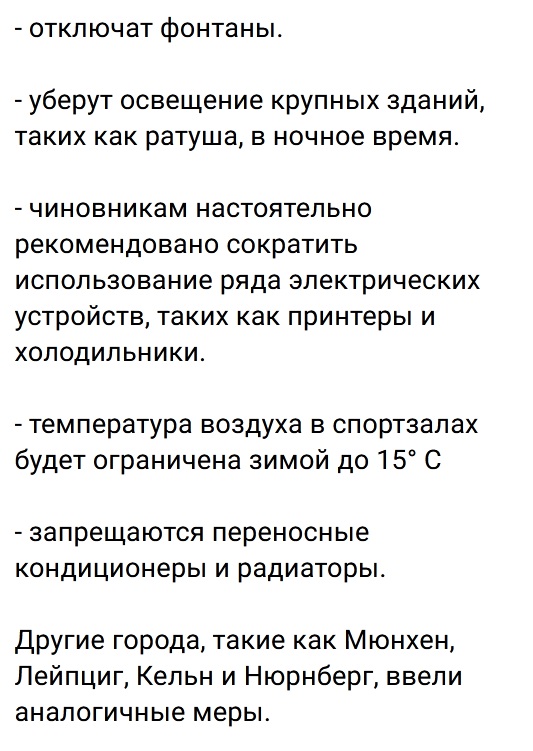 - отключат фонтаны.

- уберут освещение крупных зданий, таких как ратуша, в ночное время.

- чиновникам настоятельно рекомендовано сократить использование ряда электрических устройств, таких как принтеры и холодильники.

- температура воздуха в спортзалах будет ограничена зимой до 15° C

- запрещаются переносные кондиционеры и радиаторы.

Другие города, такие как Мюнхен, Лейпциг, Кельн и Нюрнберг, ввели аналогичные меры.